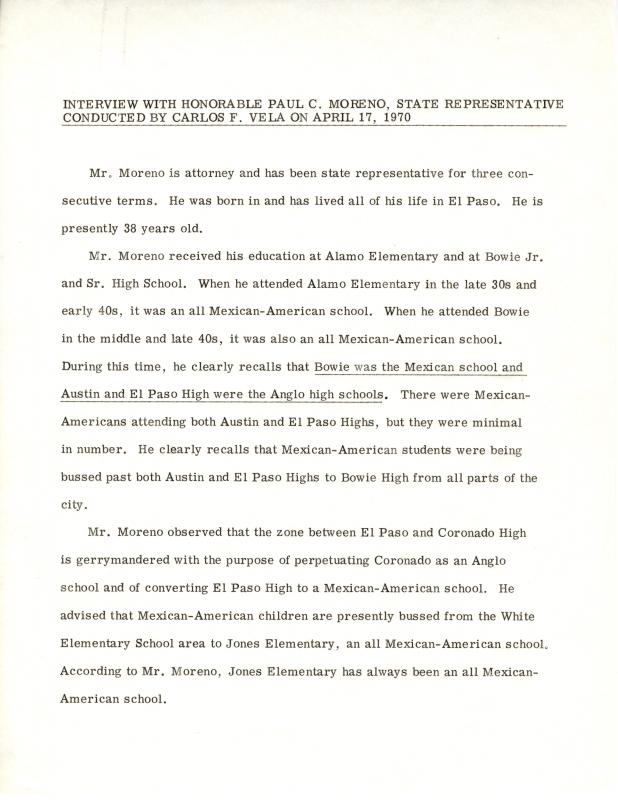 INTERVIEW WITH HONORABLE PAUL C. MORENO, STATE REPRESENTATIVE CONDUCTED BY CARLOS F. VELA ON APRIL 17, 1970

Mr. Moreno is attorney and has been state representative for three consecutive terms. He was born in and has lived all of his life in El Paso. He is presently 38 years old.

Mr. Moreno received his education at Alamo Elementary and at Bowie Jr. and Sr. High School. When he attended Alamo Elementary in the late 30s and early 40s, it was an all Mexican-American school. When he attended Bowie in the middle and late 40s, it was also an all Mexican-American school. During this time, he clearly recalls that Bowie was the Mexican school and Austin and El Paso High were the Anglo high schools. There were Mexican-Americans attending both Austin and El Paso Highs, but they were minimal in number. He clearly recalls that Mexican-American students were being bussed past both Austin and El Paso Highs to Bowie High from all parts of the city.

Mr. Moreno observed that the zone between El Paso and Coronado High is gerrymandered with the purpose of perpetuating Coronado as an Anglo school and of converting El Paso High to a Mexican-American school. He advised that Mexican-American children are presently bussed from the White Elementary School area to Jones Elementary, an all Mexican-American school. According to Mr. Moreno, Jones Elementary has always been an all Mexican-American school.